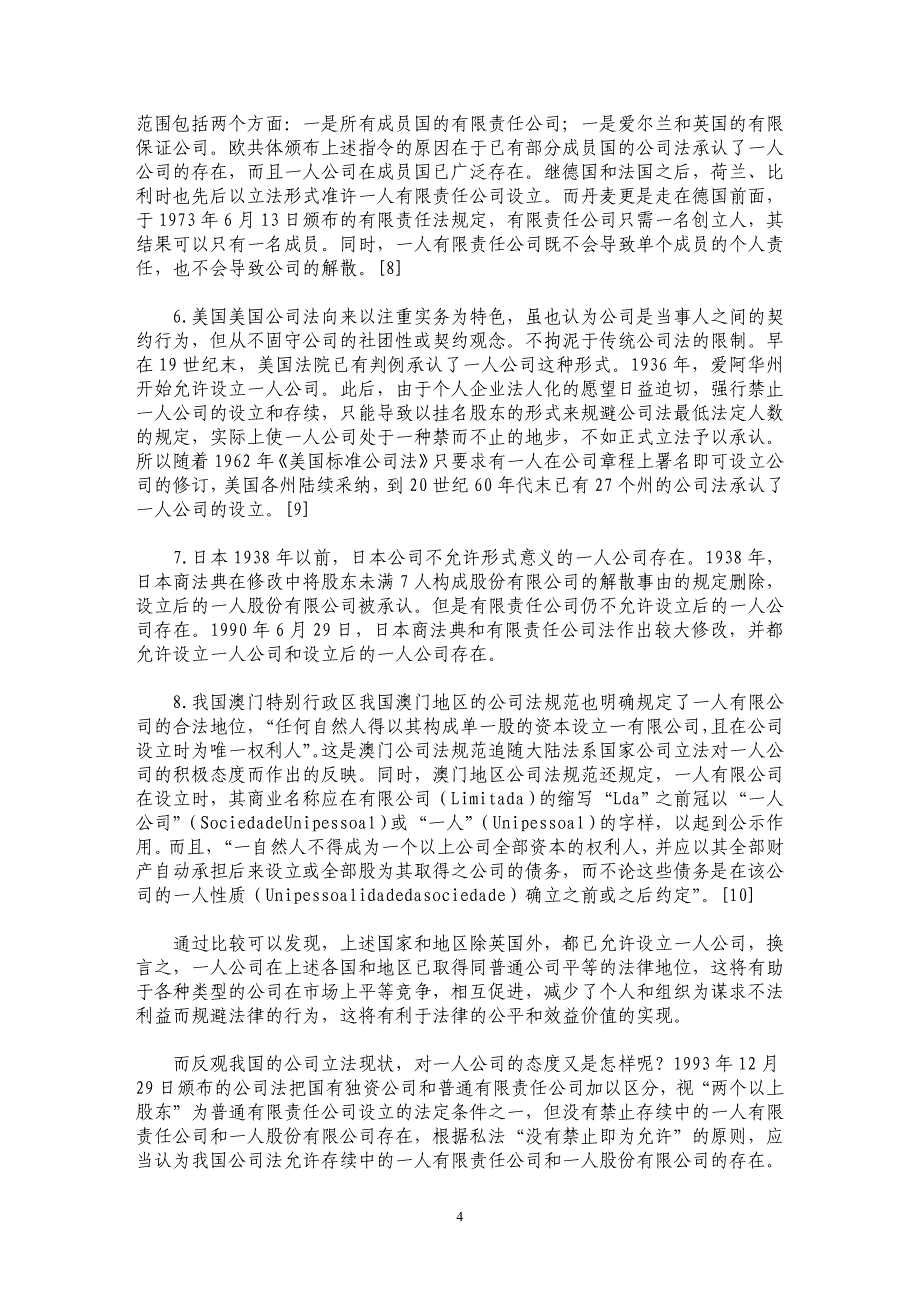 范围包括两个方面：一是所有成员国的有限责任公司；一是爱尔兰和英国的有限保证公司。欧共体颁布上述指令的原因在于已有部分成员国的公司法承认了一人公司的存在，而且一人公司在成员国已广泛存在。继德国和法国之后，荷兰、比利时也先后以立法形式准许一人有限责任公司设立。而丹麦更是走在德国前面，于 1973 年 6 月 13 日颁布的有限责任法规定，有限责任公司只需一名创立人，其结果可以只有一名成员。同时，一人有限责任公司既不会导致单个成员的个人责任，也不会导致公司的解散。[8]

6.美国美国公司法向来以注重实务为特色，虽也认为公司是当事人之间的契约行为，但从不固守公司的社团性或契约观念。不拘泥于传统公司法的限制。早在 19 世纪末，美国法院已有判例承认了一人公司这种形式。1936 年，爱阿华州开始允许设立一人公司。此后，由于个人企业法人化的愿望日益迫切，强行禁止一人公司的设立和存续，只能导致以挂名股东的形式来规避公司法最低法定人数的规定，实际上使一人公司处于一种禁而不止的地步，不如正式立法予以承认。所以随着 1962 年《美国标准公司法》只要求有一人在公司章程上署名即可设立公司的修订，美国各州陆续采纳，到 20 世纪 60 年代末已有 27 个州的公司法承认了一人公司的设立。[9]

7.日本 1938 年以前，日本公司不允许形式意义的一人公司存在。1938 年，日本商法典在修改中将股东未满 7 人构成股份有限公司的解散事由的规定删除，设立后的一人股份有限公司被承认。但是有限责任公司仍不允许设立后的一人公司存在。1990 年 6 月 29 日，日本商法典和有限责任公司法作出较大修改，并都允许设立一人公司和设立后的一人公司存在。

8.我国澳门特别行政区我国澳门地区的公司法规范也明确规定了一人有限公司的合法地位，“任何自然人得以其构成单一股的资本设立一有限公司，且在公司设立时为唯一权利人”。这是澳门公司法规范追随大陆法系国家公司立法对一人公司的积极态度而作出的反映。同时，澳门地区公司法规范还规定，一人有限公司在设立时，其商业名称应在有限公司（Limitada）的缩写“Lda”之前冠以“一人公司”（SociedadeUnipessoal）或“一人”（Unipessoal）的字样，以起到公示作用。而且，“一自然人不得成为一个以上公司全部资本的权利人，并应以其全部财产自动承担后来设立或全部股为其取得之公司的债务，而不论这些债务是在该公司的一人性质（Unipessoalidadedasociedade）确立之前或之后约定”。[10]

通过比较可以发现，上述国家和地区除英国外，都已允许设立一人公司，换言之，一人公司在上述各国和地区已取得同普通公司平等的法律地位，这将有助于各种类型的公司在市场上平等竞争，相互促进，减少了个人和组织为谋求不法利益而规避法律的行为，这将有利于法律的公平和效益价值的实现。

而反观我国的公司立法现状，对一人公司的态度又是怎样呢？1993 年 12 月 29 日颁布的公司法把国有独资公司和普通有限责任公司加以区分，视“两个以上股东”为普通有限责任公司设立的法定条件之一，但没有禁止存续中的一人有限责任公司和一人股份有限公司存在，根据私法“没有禁止即为允许”的原则，应当认为我国公司法允许存续中的一人有限责任公司和一人股份有限公司的存在。

4